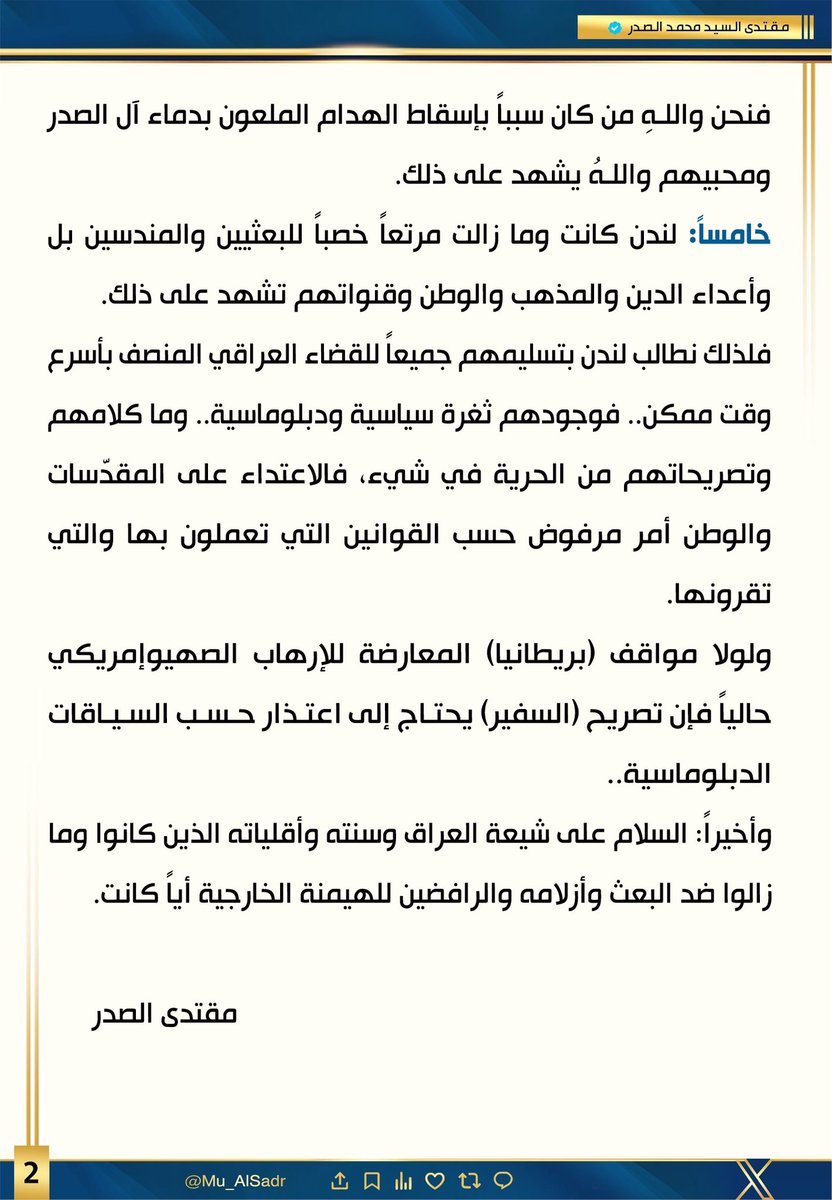 مقتدى السيد محمد الصدر

فنحن واللهِ من كان سبباً بإسقاط الهدام الملعون بدماء آل الصدر ومحبيهم واللهُ يشهد على ذلك.

خامساً: لندن كانت وما زالت مرتعاً خصباً للبعثيين والمندسين بل وأعداء الدين والمذهب والوطن وقنواتهم تشهد على ذلك.

فلذلك نطالب لندن بتسليمهم جميعاً للقضاء العراقي المنصف بأسرع وقت ممكن.. فوجودهم ثغرة سياسية ودبلوماسية.. وما كلامهم وتصريحاتهم من الحرية في شيء، فالاعتداء على المقدّسات والوطن أمر مرفوض حسب القوانين التي تعملون بها والتي تقرونها.

ولولا مواقف (بريطانيا) المعارضة للإرهاب الصهيوإمريكي حالياً فإن تصريح (السفير) يحتاج إلى اعتذار حسب السياقات الدبلوماسية..

وأخيراً: السلام على شيعة العراق وسنته وأقلياته الذين كانوا وما زالوا ضد البعث وأزلامه والرافضين للهيمنة الخارجية أياً كانت.

مقتدى الصدر

2

@Mu_AlSadr